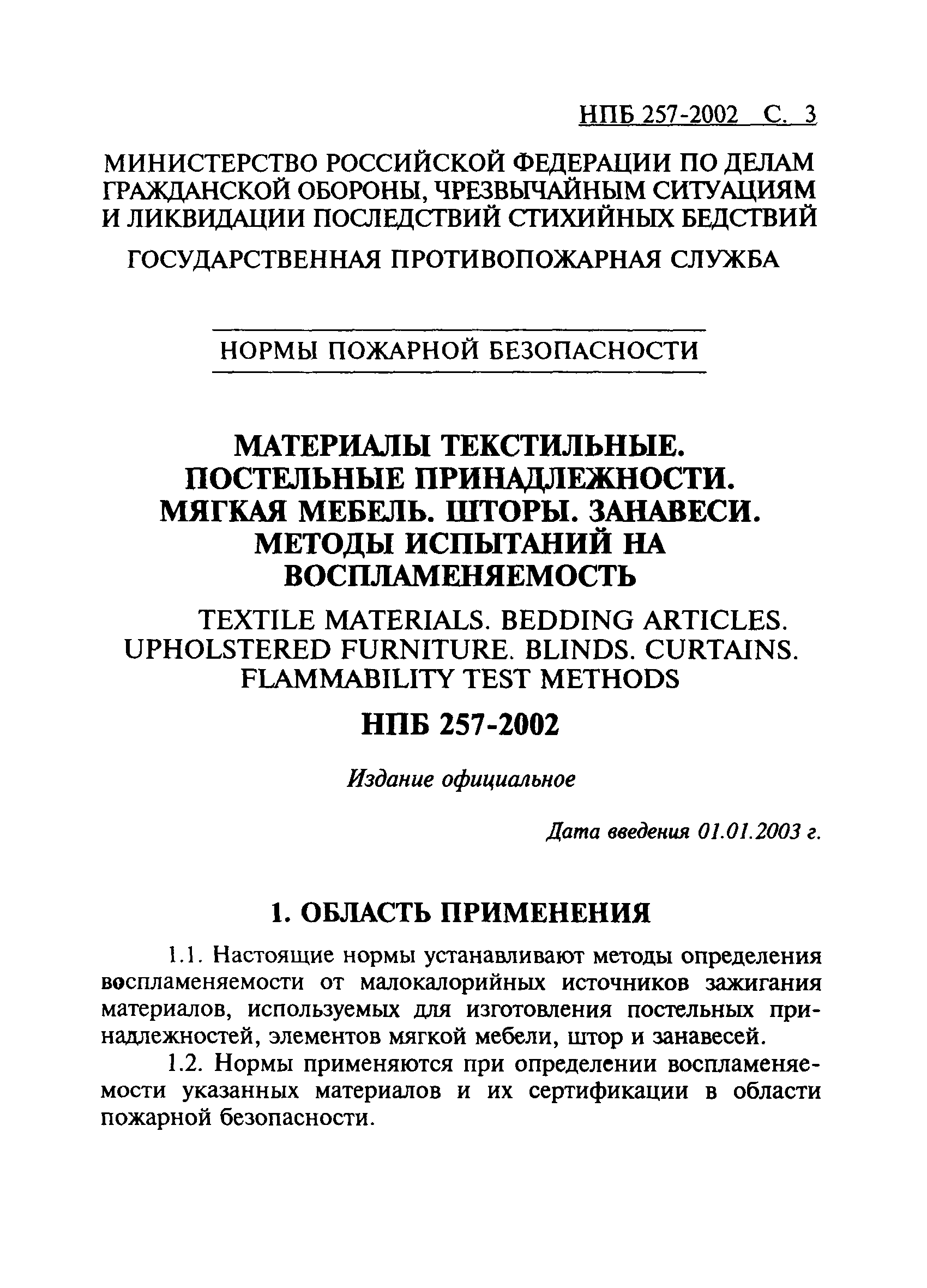 НПБ 257-2002 С. 3

МИНИСТЕРСТВО РОССИЙСКОЙ ФЕДЕРАЦИИ ПО ДЕЛАМ ГРАЖДАНСКОЙ ОБОРОНЫ, ЧРЕЗВЫЧАЙНЫМ СИТУАЦИЯМ И ЛИКВИДАЦИИ ПОСЛЕДСТВИЙ СТИХИЙНЫХ БЕДСТВИЙ

ГОСУДАРСТВЕННАЯ ПРОТИВОПОЖАРНАЯ СЛУЖБА

НОРМЫ ПОЖАРНОЙ БЕЗОПАСНОСТИ

МАТЕРИАЛЫ ТЕКСТИЛЬНЫЕ. ПОСТЕЛЬНЫЕ ПРИНАДЛЕЖНОСТИ. МЯГКАЯ МЕБЕЛЬ. ШТОРЫ. ЗАНАВЕСИ. МЕТОДЫ ИСПЫТАНИЙ НА ВОСПЛАМЕНЯЕМОСТЬ

TEXTILE MATERIALS. BEDDING ARTICLES. UPHOLSTERED FURNITURE. BLINDS. CURTAINS. FLAMMABILITY TEST METHODS

НПБ 257-2002

Издание официальное

Дата введения 01.01.2003 г.

1. ОБЛАСТЬ ПРИМЕНЕНИЯ

1.1. Настоящие нормы устанавливают методы определения воспламеняемости от малокалорийных источников зажигания материалов, используемых для изготовления постельных принадлежностей, элементов мягкой мебели, штор и занавесей.

1.2. Нормы применяются при определении воспламеняемости указанных материалов и их сертификации в области пожарной безопасности.